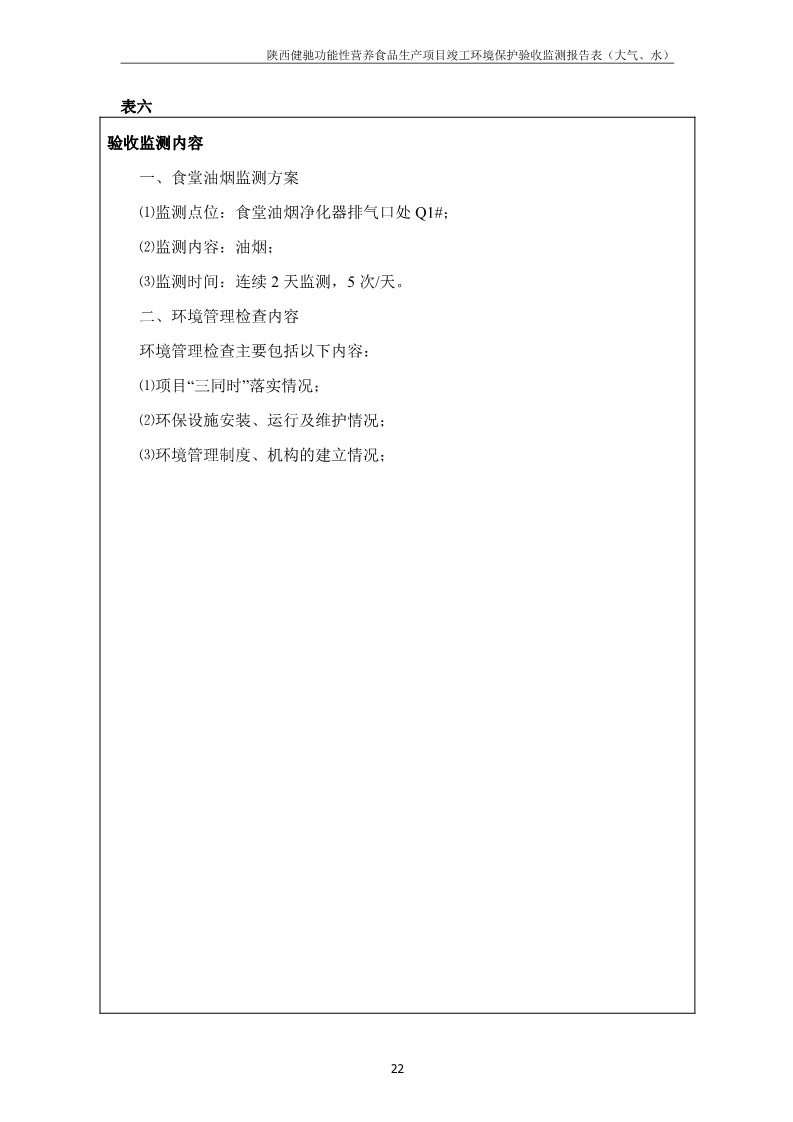 陕西健驰功能性营养食品生产项目竣工环境保护验收监测报告表（大气、水）

表六

验收监测内容

一、食堂油烟监测方案

⑴监测点位：食堂油烟净化器排气口处 Q1#；

⑵监测内容：油烟；

⑶监测时间：连续 2 天监测，5 次/天。

二、环境管理检查内容

环境管理检查主要包括以下内容：

⑴项目“三同时”落实情况；

⑵环保设施安装、运行及维护情况；

⑶环境管理制度、机构的建立情况；

22